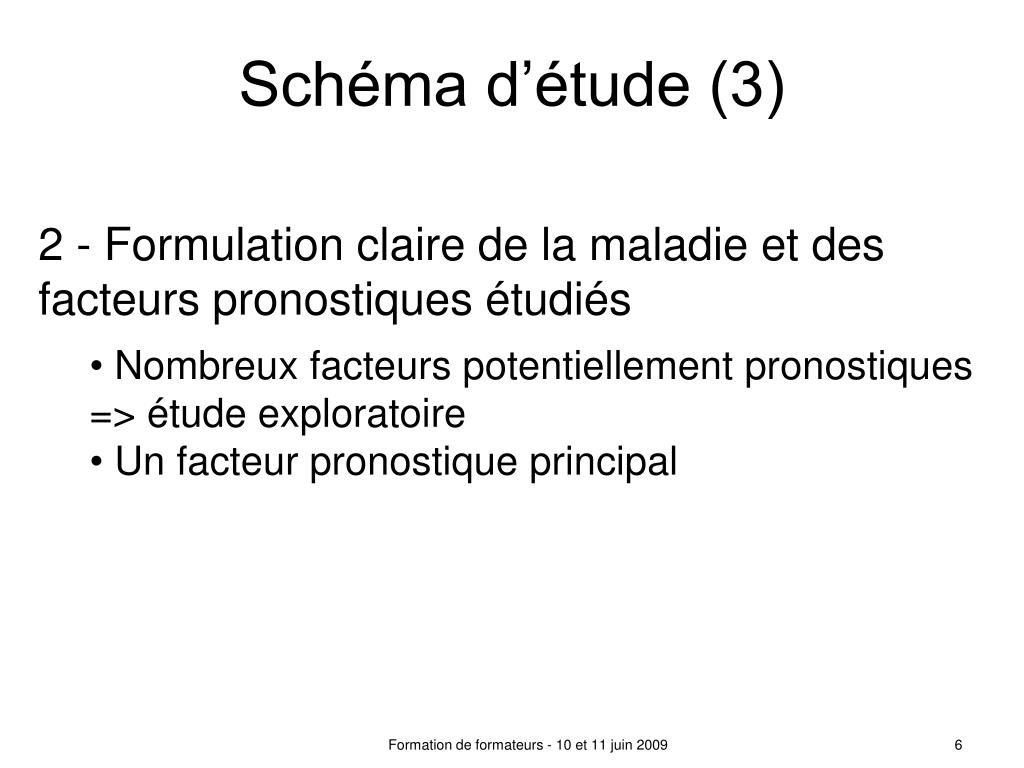 Schéma d’étude (3)

2 - Formulation claire de la maladie et des facteurs pronostiques étudiés

• Nombreux facteurs potentiellement pronostiques => étude exploratoire
• Un facteur pronostique principal

Formation de formateurs - 10 et 11 juin 2009

6